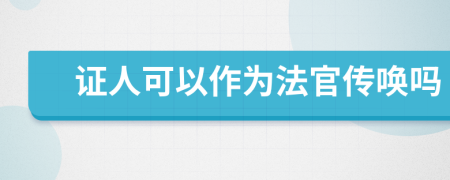 证人可以作为法官传唤吗